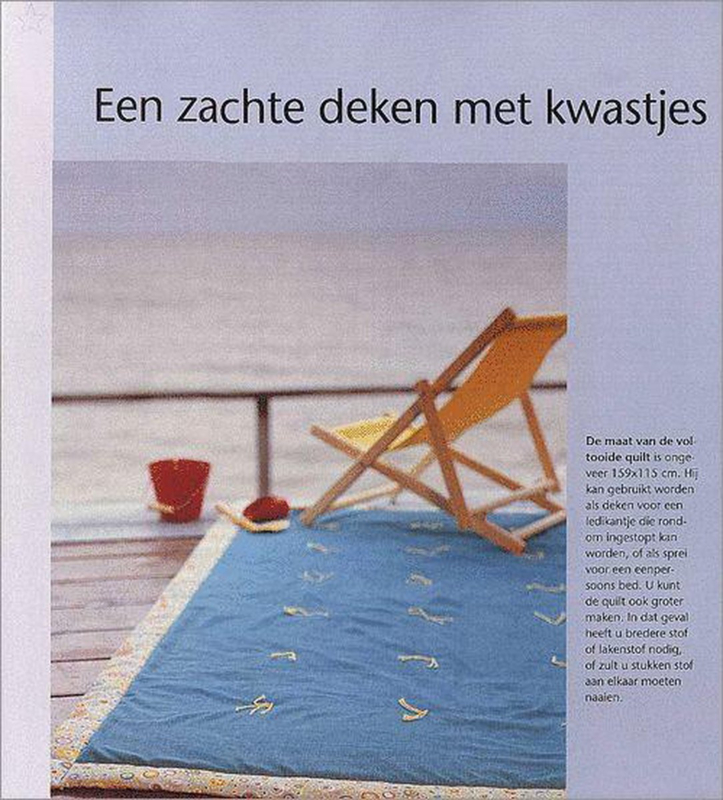 Een zachte deken met kwastjes

De maat van de voltooide quilt is ongeveer 159x115 cm. Hij kan gebruikt worden als deken voor een ledikantje die rondom ingestopt kan worden, of als sprei voor een eenpersoons bed. U kunt de quilt ook groter maken. In dat geval heeft u bredere stof of lakenstof nodig, of zult u stukken stof aan elkaar moeten naaien.